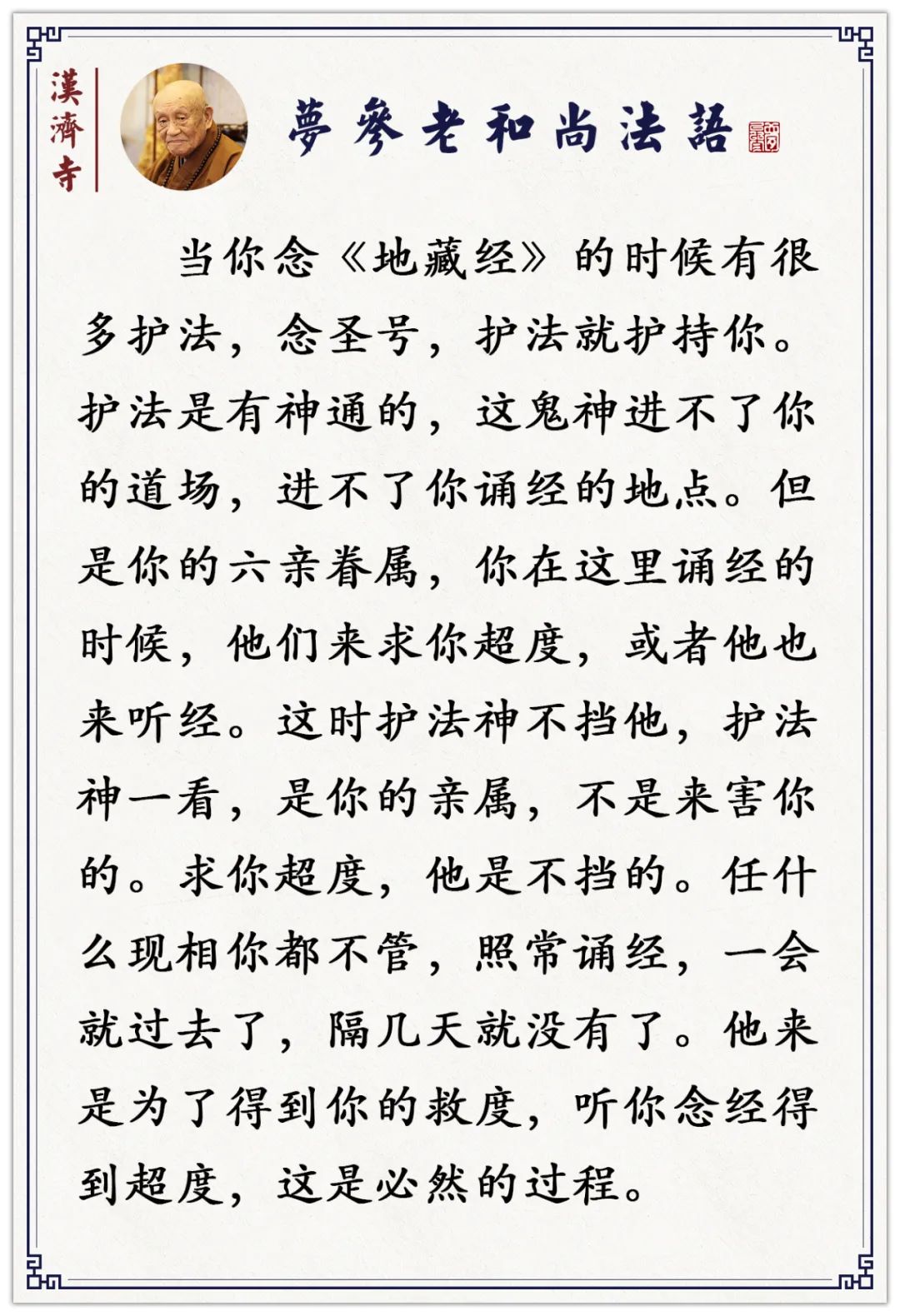 漢濟寺

夢參老和尚法語

当你念《地藏经》的时候有很多护法，念圣号，护法就护持你。护法是有神通的，这鬼神进不了你的道场，进不了你诵经的地点。但是你的六亲眷属，你在这里诵经的时候，他们来求你超度，或者他也来听经。这时护法神不挡他，护法神一看，是你的亲属，不是来害你的。求你超度，他是不挡的。任什么现相你都不管，照常诵经，一会就过去了，隔几天就没有了。他来是为了得到你的救度，听你念经得到超度，这是必然的过程。